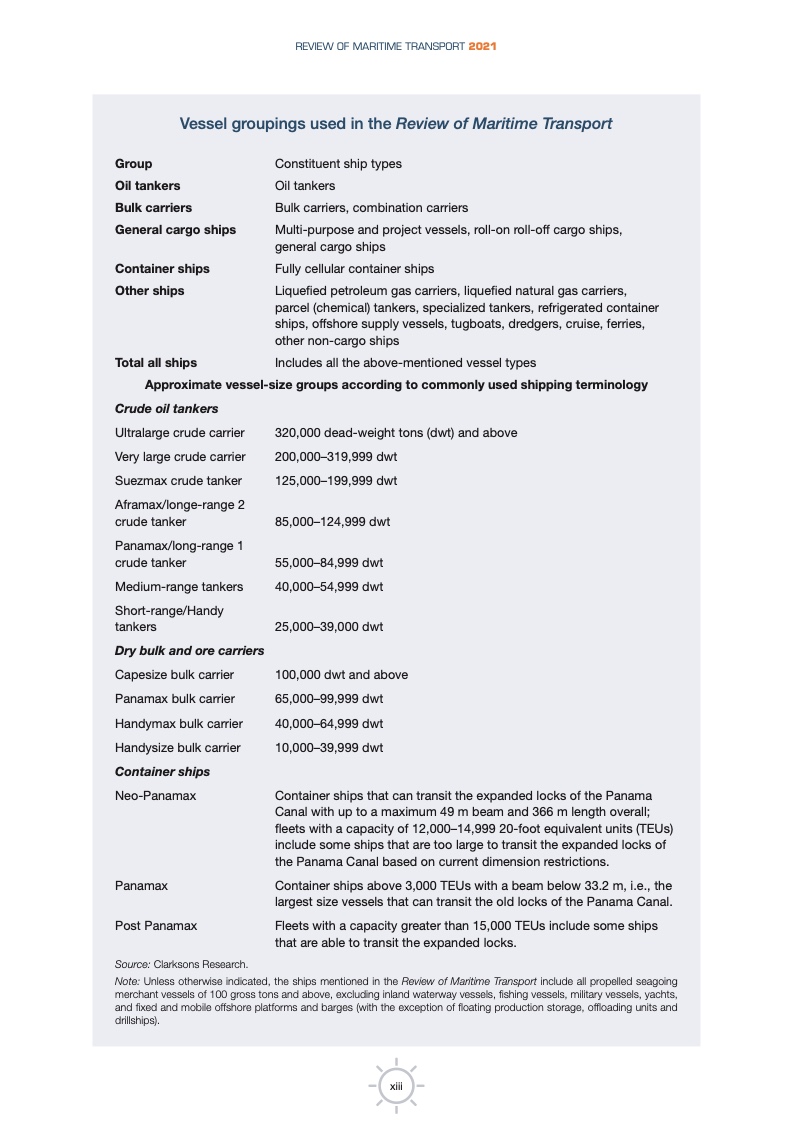 REVIEW OF MARITIME TRANSPORT 2021

Vessel groupings used in the Review of Maritime Transport

| Group | Constituent ship types |
|---|---|
| Oil tankers | Oil tankers |
| Bulk carriers | Bulk carriers, combination carriers |
| General cargo ships | Multi-purpose and project vessels, roll-on roll-off cargo ships, general cargo ships |
| Container ships | Fully cellular container ships |
| Other ships | Liquefied petroleum gas carriers, liquefied natural gas carriers, parcel (chemical) tankers, specialized tankers, refrigerated container ships, offshore supply vessels, tugboats, dredgers, cruise, ferries, other non-cargo ships |
| Total all ships | Includes all the above-mentioned vessel types |

Approximate vessel-size groups according to commonly used shipping terminology

| Crude oil tankers | |
|---|---|
| Ultralarge crude carrier | 320,000 dead-weight tons (dwt) and above |
| Very large crude carrier | 200,000–319,999 dwt |
| Suezmax crude tanker | 125,000–199,999 dwt |
| Aframax/longe-range 2 crude tanker | 85,000–124,999 dwt |
| Panamax/long-range 1 crude tanker | 55,000–84,999 dwt |
| Medium-range tankers | 40,000–54,999 dwt |
| Short-range/Handy tankers | 25,000–39,000 dwt |
| Dry bulk and ore carriers | |
| Capesize bulk carrier | 100,000 dwt and above |
| Panamax bulk carrier | 65,000–99,999 dwt |
| Handymax bulk carrier | 40,000–64,999 dwt |
| Handysize bulk carrier | 10,000–39,999 dwt |
| Container ships | |
| Neo-Panamax | Container ships that can transit the expanded locks of the Panama Canal with up to a maximum 49 m beam and 366 m length overall; fleets with a capacity of 12,000–14,999 20-foot equivalent units (TEUs) include some ships that are too large to transit the expanded locks of the Panama Canal based on current dimension restrictions. |
| Panamax | Container ships above 3,000 TEUs with a beam below 33.2 m, i.e., the largest size vessels that can transit the old locks of the Panama Canal. |
| Post Panamax | Fleets with a capacity greater than 15,000 TEUs include some ships that are able to transit the expanded locks. |

Source: Clarksons Research.

Note: Unless otherwise indicated, the ships mentioned in the Review of Maritime Transport include all propelled seagoing merchant vessels of 100 gross tons and above, excluding inland waterway vessels, fishing vessels, military vessels, yachts, and fixed and mobile offshore platforms and barges (with the exception of floating production storage, offloading units and drillships).

xiii